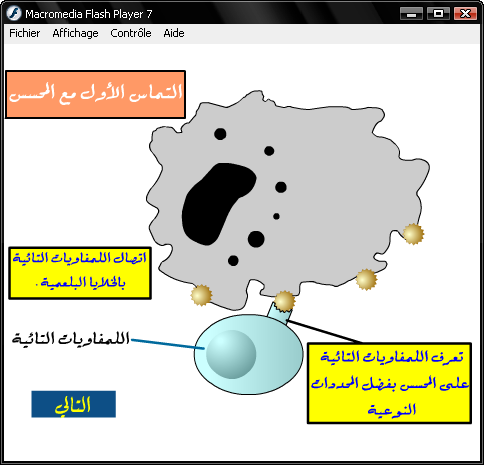 Macromedia Flash Player 7

Fichier Affichage Contrôle Aide

التماس الأول مع المحسس

اتصال اللمفاويات التائية بالخلايا البلعمية .

اللمفاويات التائية

تعرف اللمفاويات التائية على المحسس بفضل المحددات النوعية

التالي